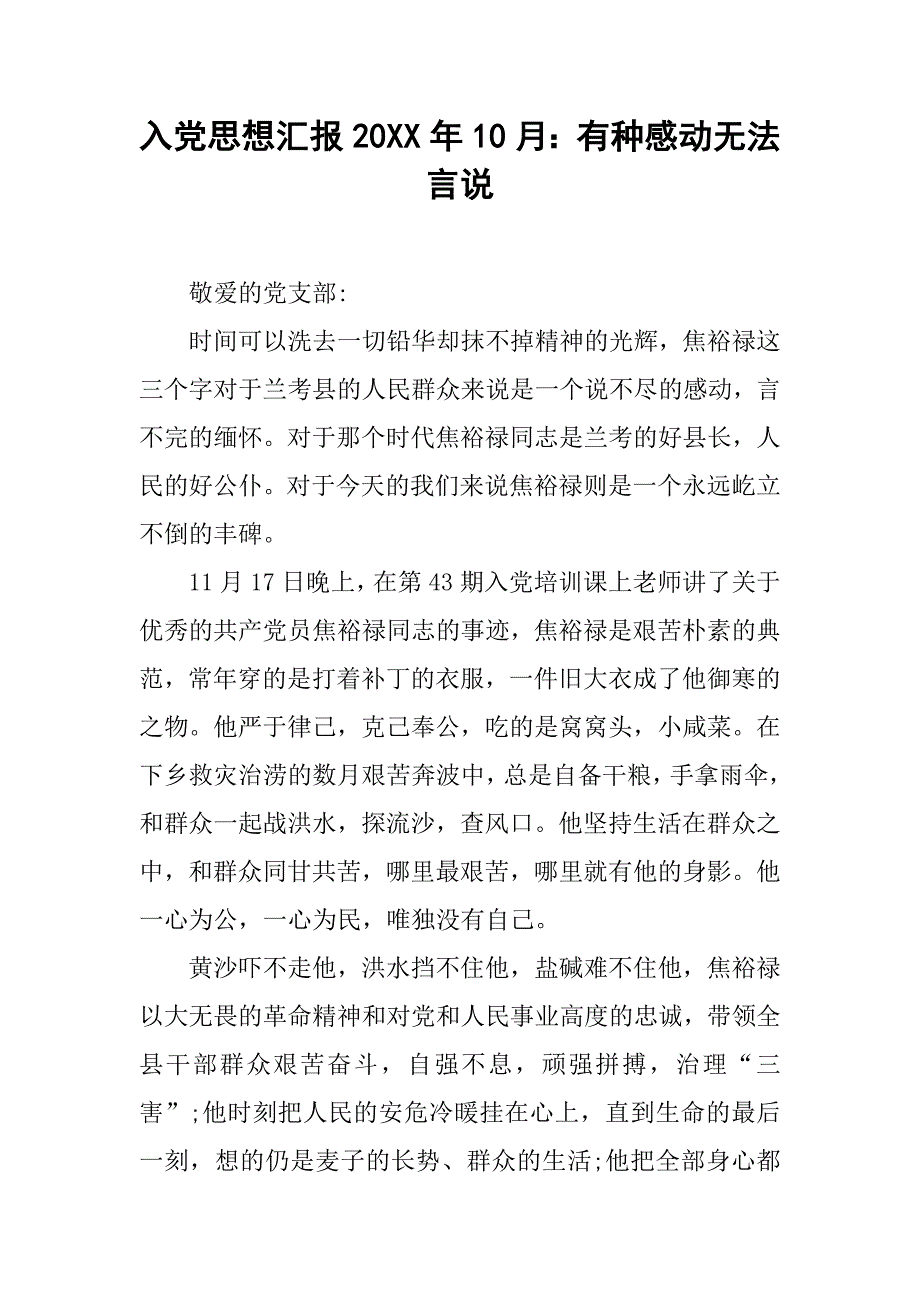 入党思想汇报20XX年10月：有种感动无法言说

敬爱的党支部:

时间可以洗去一切铅华却抹不掉精神的光辉，焦裕禄这三个字对于兰考县的人民群众来说是一个说不尽的感动，言不完的缅怀。对于那个时代焦裕禄同志是兰考的好县长，人民的好公仆。对于今天的我们来说焦裕禄则是一个永远屹立不倒的丰碑。

11月17日晚上，在第43期入党培训课上老师讲了关于优秀的共产党员焦裕禄同志的事迹，焦裕禄是艰苦朴素的典范，常年穿的是打着补丁的衣服，一件旧大衣成了他御寒的之物。他严于律己，克己奉公，吃的是窝窝头，小咸菜。在下乡救灾治涝的数月艰苦奔波中，总是自备干粮，手拿雨伞，和群众一起战洪水，探流沙，查风口。他坚持生活在群众之中，和群众同甘共苦，哪里最艰苦，哪里就有他的身影。他一心为公，一心为民，唯独没有自己。

黄沙吓不走他，洪水挡不住他，盐碱难不住他，焦裕禄以大无畏的革命精神和对党和人民事业高度的忠诚，带领全县干部群众艰苦奋斗，自强不息，顽强拼搏，治理“三害”;他时刻把人民的安危冷暖挂在心上，直到生命的最后一刻，想的仍是麦子的长势、群众的生活;他把全部身心都